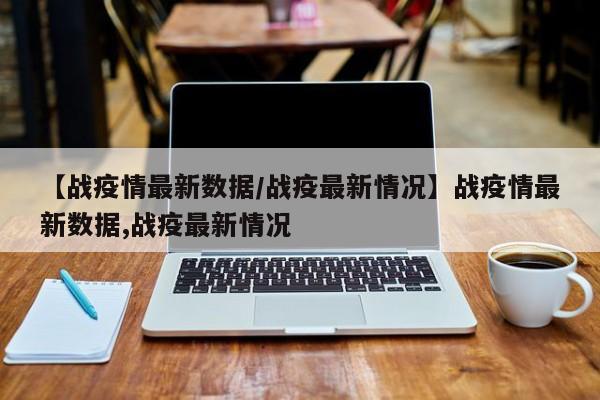 【战疫情最新数据/战疫最新情况】战疫情最新数据,战疫最新情况